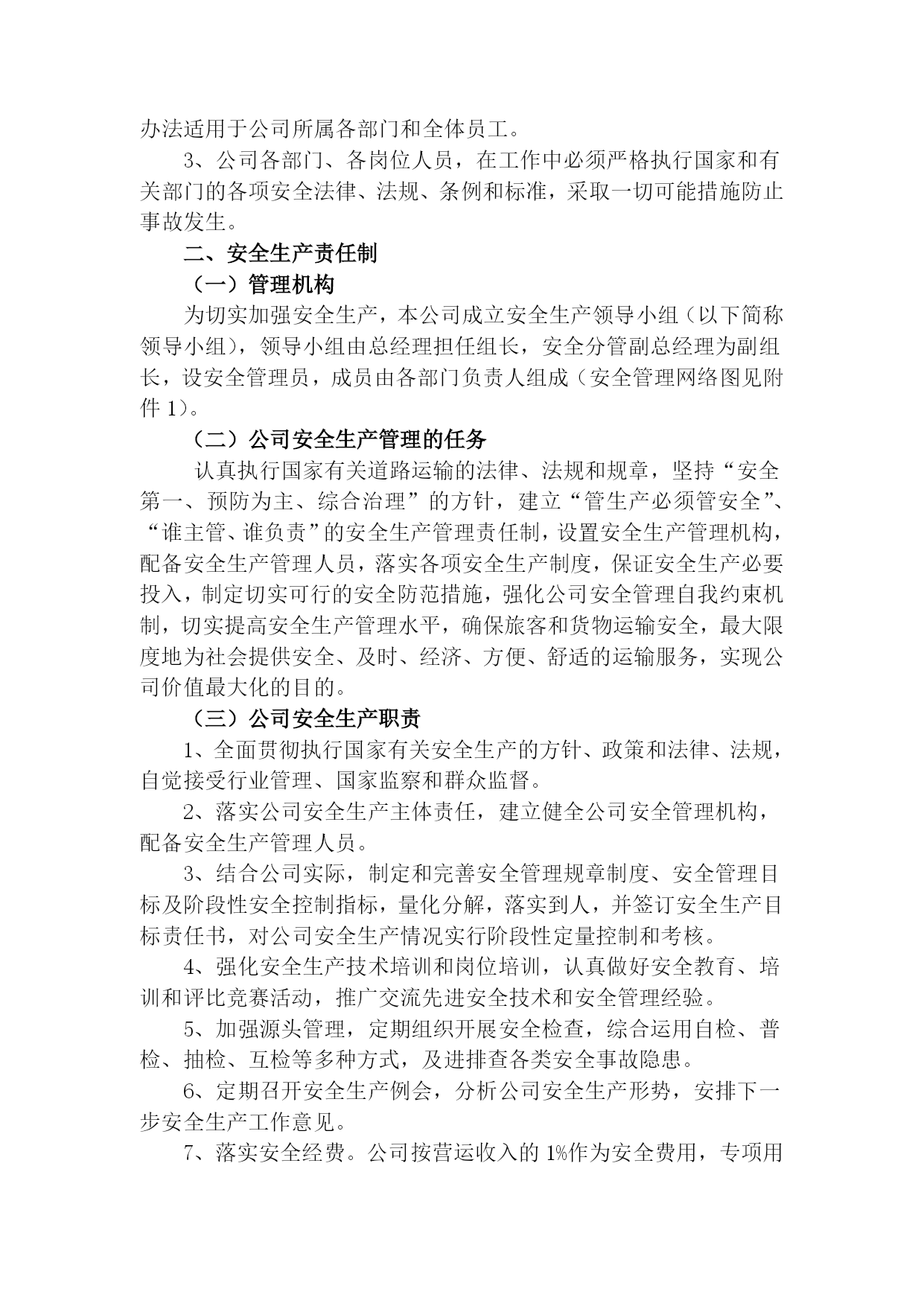 办法适用于公司所属各部门和全体员工。

3、公司各部门、各岗位人员，在工作中必须严格执行国家和有关部门的各项安全法律、法规、条例和标准，采取一切可能措施防止事故发生。

二、安全生产责任制

（一）管理机构

为切实加强安全生产，本公司成立安全生产领导小组（以下简称领导小组），领导小组由总经理担任组长，安全分管副总经理为副组长，设安全管理员，成员由各部门负责人组成（安全管理网络图见附件 1）。

（二）公司安全生产管理的任务

认真执行国家有关道路运输的法律、法规和规章，坚持“安全第一、预防为主、综合治理”的方针，建立“管生产必须管安全”、“谁主管、谁负责”的安全生产管理责任制，设置安全生产管理机构，配备安全生产管理人员，落实各项安全生产制度，保证安全生产必要投入，制定切实可行的安全防范措施，强化公司安全管理自我约束机制，切实提高安全生产管理水平，确保旅客和货物运输安全，最大限度地为社会提供安全、及时、经济、方便、舒适的运输服务，实现公司价值最大化的目的。

（三）公司安全生产职责

1、全面贯彻执行国家有关安全生产的方针、政策和法律、法规，自觉接受行业管理、国家监察和群众监督。

2、落实公司安全生产主体责任，建立健全公司安全管理机构，配备安全生产管理人员。

3、结合公司实际，制定和完善安全管理规章制度、安全管理目标及阶段性安全控制指标，量化分解，落实到人，并签订安全生产目标责任书，对公司安全生产情况实行阶段性定量控制和考核。

4、强化安全生产技术培训和岗位培训，认真做好安全教育、培训和评比竞赛活动，推广交流先进安全技术和安全管理经验。

5、加强源头管理，定期组织开展安全检查，综合运用自检、普检、抽检、互检等多种方式，及进排查各类安全事故隐患。

6、定期召开安全生产例会，分析公司安全生产形势，安排下一步安全生产工作意见。

7、落实安全经费。公司按营运收入的 1%作为安全费用，专项用